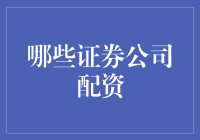 哪些证券公司配资